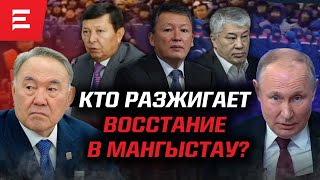 КТО РАЗЖИГАЕТ
ВОССТАНИЕ
В МАНГЫСТАУ?